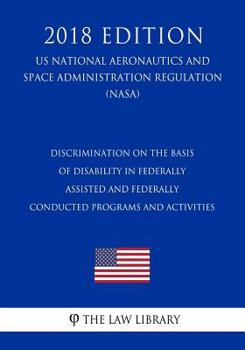 2018 EDITION

US NATIONAL AERONAUTICS AND SPACE ADMINISTRATION REGULATION (NASA)

DISCRIMINATION ON THE BASIS OF DISABILITY IN FEDERALLY ASSISTED AND FEDERALLY CONDUCTED PROGRAMS AND ACTIVITIES

φ THE LAW LIBRARY